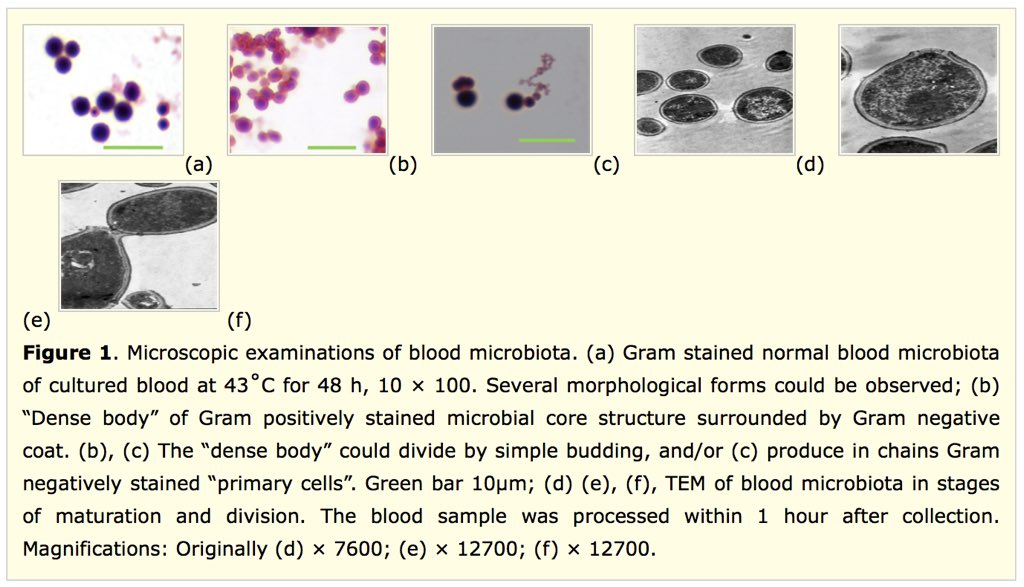 (a) (b) (c) (d)

(e) (f)

**Figure 1**. Microscopic examinations of blood microbiota. (a) Gram stained normal blood microbiota of cultured blood at 43˚C for 48 h, 10 × 100. Several morphological forms could be observed; (b) “Dense body” of Gram positively stained microbial core structure surrounded by Gram negative coat. (b), (c) The “dense body” could divide by simple budding, and/or (c) produce in chains Gram negatively stained “primary cells”. Green bar 10μm; (d) (e), (f), TEM of blood microbiota in stages of maturation and division. The blood sample was processed within 1 hour after collection. Magnifications: Originally (d) × 7600; (e) × 12700; (f) × 12700.